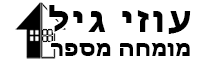 עוזי גיל
מומחה מספר